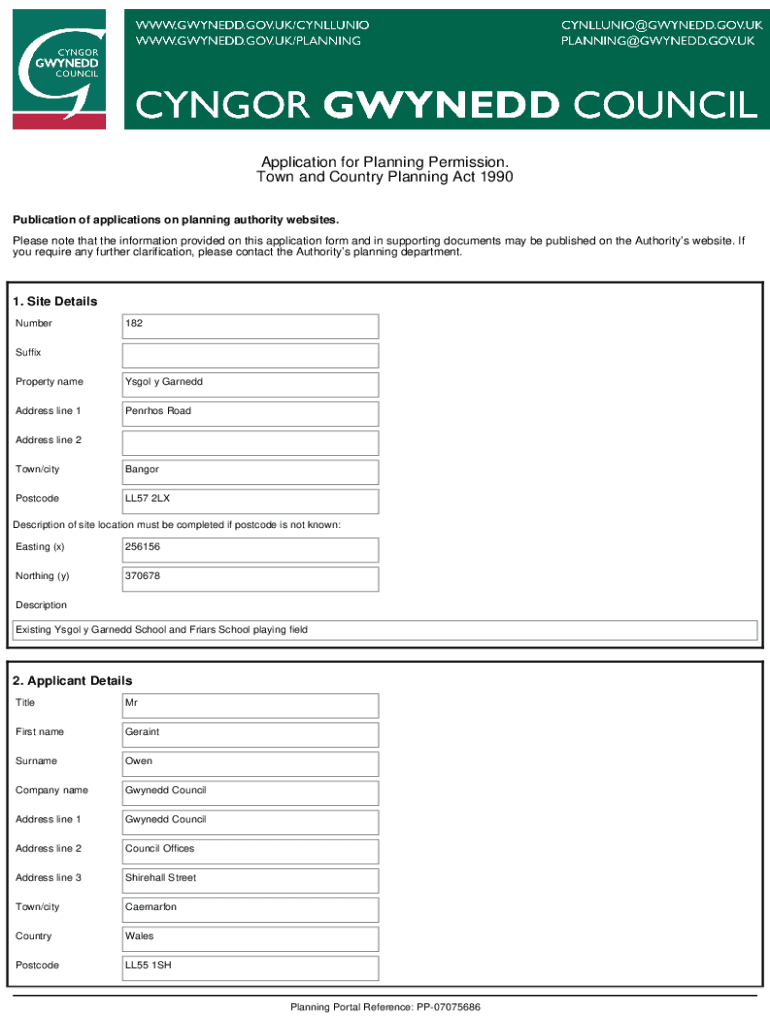 CYNGOR GWYNEDD COUNCIL

WWW.GWYNEDD.GOV.UK/CYNLLUNIO
WWW.GWYNEDD.GOV.UK/PLANNING

CYNLLUNIO@GWYNEDD.GOV.UK
PLANNING@GWYNEDD.GOV.UK

CYNGOR GWYNEDD COUNCIL

Application for Planning Permission.
Town and Country Planning Act 1990

Publication of applications on planning authority websites.

Please note that the information provided on this application form and in supporting documents may be published on the Authority's website. If you require any further clarification, please contact the Authority's planning department.

1. Site Details

Number
182

Suffix

Property name
Ysgol y Garnedd

Address line 1
Penrhos Road

Address line 2

Town/city
Bangor

Postcode
LL57 2LX

Description of site location must be completed if postcode is not known:

Easting (x)
256156

Northing (y)
370678

Description
Existing Ysgol y Garnedd School and Friars School playing field

2. Applicant Details

Title
Mr

First name
Geraint

Surname
Owen

Company name
Gwynedd Council

Address line 1
Gwynedd Council

Address line 2
Council Offices

Address line 3
Shirehall Street

Town/city
Caernarfon

Country
Wales

Postcode
LL55 1SH

Planning Portal Reference: PP-07075686